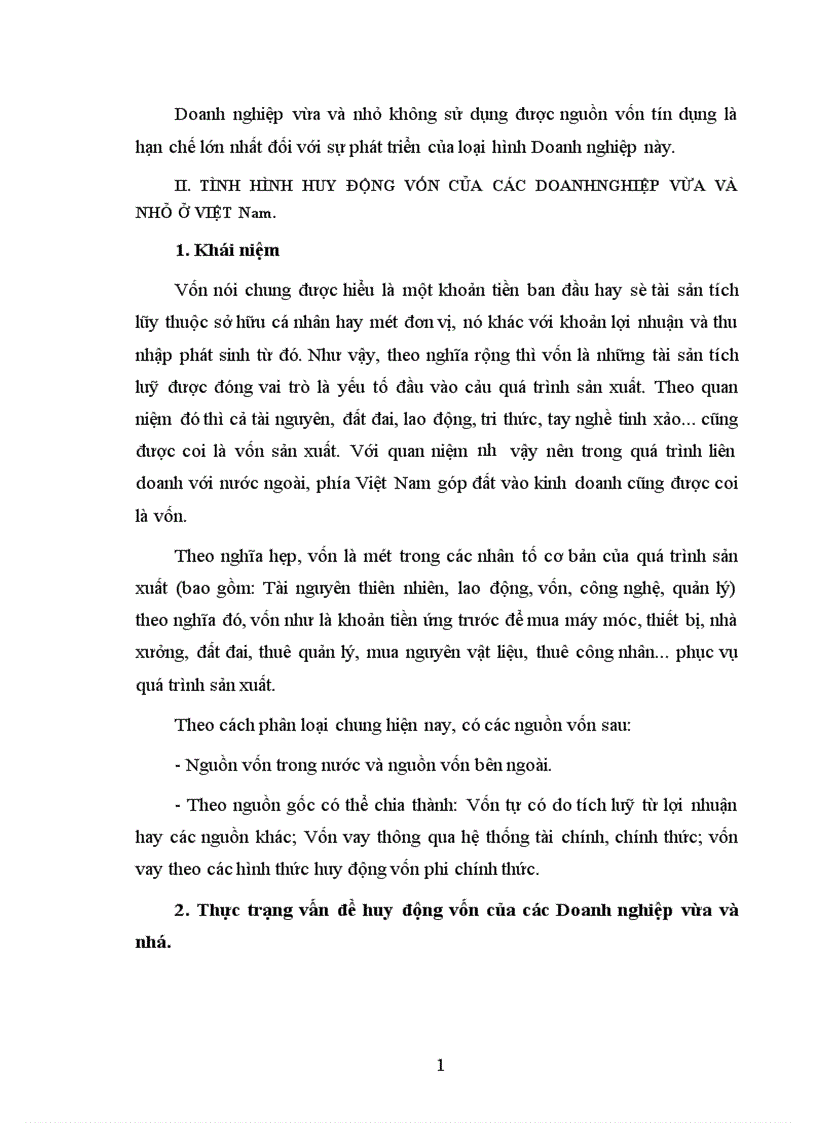 Doanh nghiệp vừa và nhỏ không sử dụng được nguồn vốn tín dụng là hạn chế lớn nhất đối với sự phát triển của loại hình Doanh nghiệp này.

II. TÌNH HÌNH HUY ĐỘNG VỐN CỦA CÁC DOANHNGHIỆP VỪA VÀ NHỎ Ở VIỆT Nam.

1. Khái niệm

Vốn nói chung được hiểu là một khoản tiền ban đầu hay sè tài sản tích lũy thuộc sở hữu cá nhân hay mét đơn vị, nó khác với khoản lợi nhuận và thu nhập phát sinh từ đó. Như vậy, theo nghĩa rộng thì vốn là những tài sản tích luỹ được đóng vai trò là yếu tố đầu vào cảu quá trình sản xuất. Theo quan niệm đó thì cả tài nguyên, đất đai, lao động, tri thức, tay nghề tinh xảo... cũng được coi là vốn sản xuất. Với quan niệm nh vậy nên trong quá trình liên doanh với nước ngoài, phía Việt Nam góp đất vào kinh doanh cũng được coi là vốn.

Theo nghĩa hẹp, vốn là mét trong các nhân tố cơ bản của quá trình sản xuất (bao gồm: Tài nguyên thiên nhiên, lao động, vốn, công nghệ, quản lý) theo nghĩa đó, vốn như là khoản tiền ứng trước để mua máy móc, thiết bị, nhà xưởng, đất đai, thuê quản lý, mua nguyên vật liệu, thuê công nhân... phục vụ quá trình sản xuất.

Theo cách phân loại chung hiện nay, có các nguồn vốn sau:

- Nguồn vốn trong nước và nguồn vốn bên ngoài.

- Theo nguồn gốc có thể chia thành: Vốn tự có do tích luỹ từ lợi nhuận hay các nguồn khác; Vốn vay thông qua hệ thống tài chính, chính thức; vốn vay theo các hình thức huy động vốn phi chính thức.

2. Thực trạng vấn đề huy động vốn của các Doanh nghiệp vừa và nhá.

1